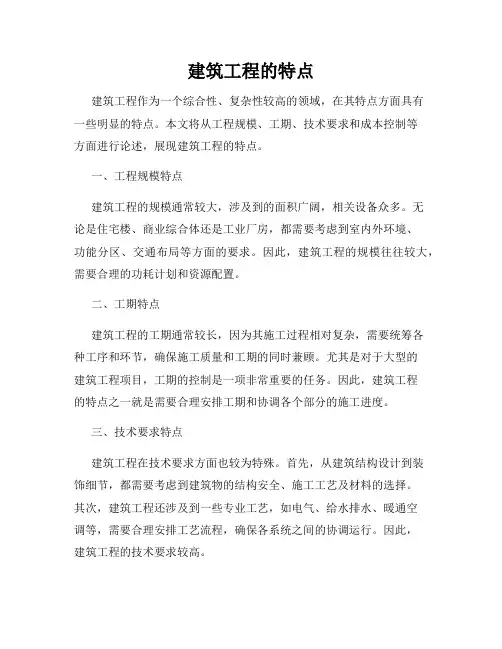 建筑工程的特点

建筑工程作为一个综合性、复杂性较高的领域，在其特点方面具有一些明显的特点。本文将从工程规模、工期、技术要求和成本控制等方面进行论述，展现建筑工程的特点。

一、工程规模特点

建筑工程的规模通常较大，涉及到的面积广阔，相关设备众多。无论是住宅楼、商业综合体还是工业厂房，都需要考虑到室内外环境、功能分区、交通布局等方面的要求。因此，建筑工程的规模往往较大，需要合理的功耗计划和资源配置。

二、工期特点

建筑工程的工期通常较长，因为其施工过程相对复杂，需要统筹各种工序和环节，确保施工质量和工期的同时兼顾。尤其是对于大型的建筑工程项目，工期的控制是一项非常重要的任务。因此，建筑工程的特点之一就是需要合理安排工期和协调各个部分的施工进度。

三、技术要求特点

建筑工程在技术要求方面也较为特殊。首先，从建筑结构设计到装饰细节，都需要考虑到建筑物的结构安全、施工工艺及材料的选择。其次，建筑工程还涉及到一些专业工艺，如电气、给水排水、暖通空调等，需要合理安排工艺流程，确保各系统之间的协调运行。因此，建筑工程的技术要求较高。